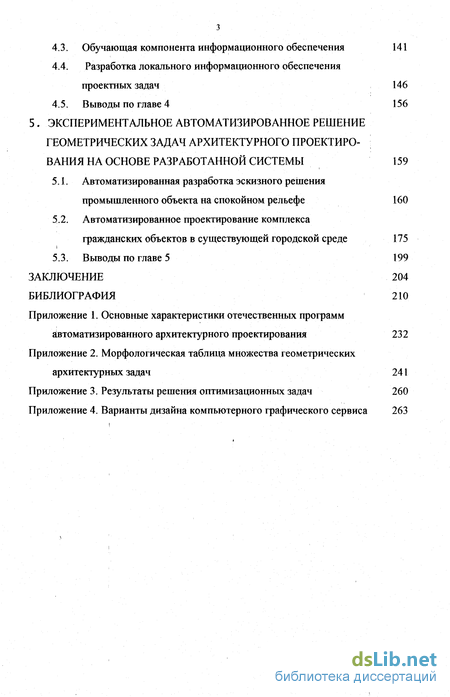 3

4.3. Обучающая компонента информационного обеспечения 141

4.4. Разработка локального информационного обеспечения проектных задач 146

4.5. Выводы по главе 4 156

5. ЭКСПЕРИМЕНТАЛЬНОЕ АВТОМАТИЗИРОВАННОЕ РЕШЕНИЕ ГЕОМЕТРИЧЕСКИХ ЗАДАЧ АРХИТЕКТУРНОГО ПРОЕКТИРОВАНИЯ НА ОСНОВЕ РАЗРАБОТАННОЙ СИСТЕМЫ 159

5.1. Автоматизированная разработка эскизного решения промышленного объекта на спокойном рельефе 160

5.2. Автоматизированное проектирование комплекса гражданских объектов в существующей городской среде 175

5.3. Выводы по главе 5 199

ЗАКЛЮЧЕНИЕ 204

БИБЛИОГРАФИЯ 210

Приложение 1. Основные характеристики отечественных программ автоматизированного архитектурного проектирования 232

Приложение 2. Морфологическая таблица множества геометрических архитектурных задач 241

Приложение 3. Результаты решения оптимизационных задач 260

Приложение 4. Варианты дизайна компьютерного графического сервиса 263

dsLib.net
библиотека диссертаций